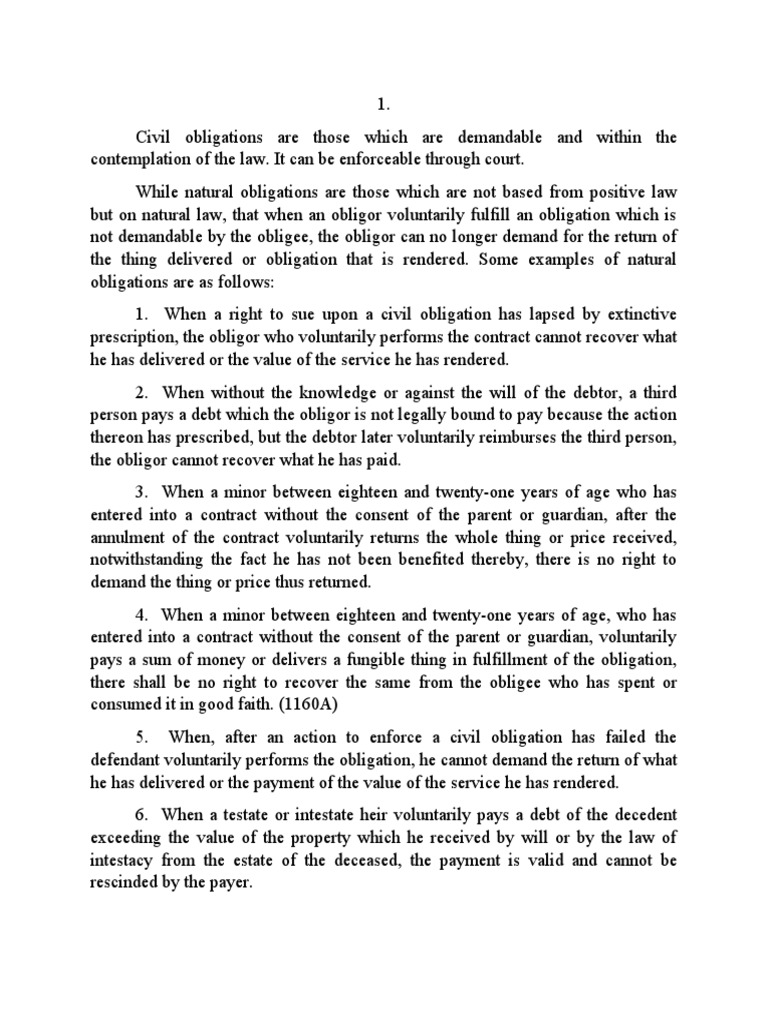 1.

Civil obligations are those which are demandable and within the contemplation of the law. It can be enforceable through court.

While natural obligations are those which are not based from positive law but on natural law, that when an obligor voluntarily fulfill an obligation which is not demandable by the obligee, the obligor can no longer demand for the return of the thing delivered or obligation that is rendered. Some examples of natural obligations are as follows:

1. When a right to sue upon a civil obligation has lapsed by extinctive prescription, the obligor who voluntarily performs the contract cannot recover what he has delivered or the value of the service he has rendered.

2. When without the knowledge or against the will of the debtor, a third person pays a debt which the obligor is not legally bound to pay because the action thereon has prescribed, but the debtor later voluntarily reimburses the third person, the obligor cannot recover what he has paid.

3. When a minor between eighteen and twenty-one years of age who has entered into a contract without the consent of the parent or guardian, after the annulment of the contract voluntarily returns the whole thing or price received, notwithstanding the fact he has not been benefited thereby, there is no right to demand the thing or price thus returned.

4. When a minor between eighteen and twenty-one years of age, who has entered into a contract without the consent of the parent or guardian, voluntarily pays a sum of money or delivers a fungible thing in fulfillment of the obligation, there shall be no right to recover the same from the obligee who has spent or consumed it in good faith. (1160A)

5. When, after an action to enforce a civil obligation has failed the defendant voluntarily performs the obligation, he cannot demand the return of what he has delivered or the payment of the value of the service he has rendered.

6. When a testate or intestate heir voluntarily pays a debt of the decedent exceeding the value of the property which he received by will or by the law of intestacy from the estate of the deceased, the payment is valid and cannot be rescinded by the payer.